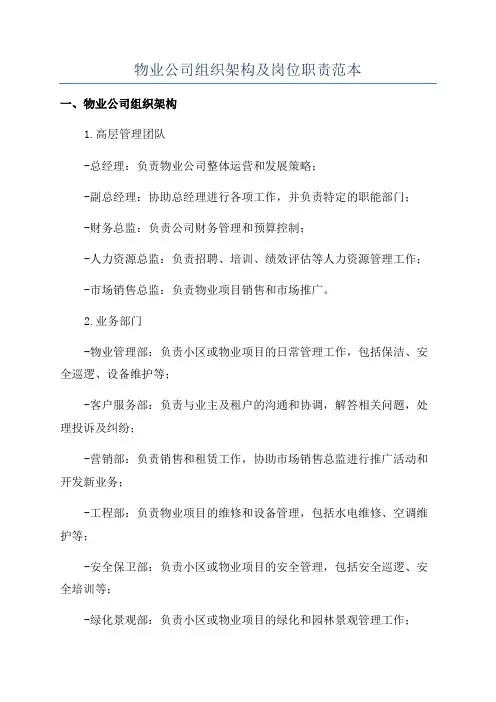 物业公司组织架构及岗位职责范本

一、物业公司组织架构

1.高层管理团队

-总经理：负责物业公司整体运营和发展策略；

-副总经理：协助总经理进行各项工作，并负责特定的职能部门；

-财务总监：负责公司财务管理和预算控制；

-人力资源总监：负责招聘、培训、绩效评估等人力资源管理工作；

-市场销售总监：负责物业项目销售和市场推广。

2.业务部门

-物业管理部：负责小区或物业项目的日常管理工作，包括保洁、安全巡逻、设备维护等；

-客户服务部：负责与业主及租户的沟通和协调，解答相关问题，处理投诉及纠纷；

-营销部：负责销售和租赁工作，协助市场销售总监进行推广活动和开发新业务；

-工程部：负责物业项目的维修和设备管理，包括水电维修、空调维护等；

-安全保卫部：负责小区或物业项目的安全管理，包括安全巡逻、安全培训等；

-绿化景观部：负责小区或物业项目的绿化和园林景观管理工作；